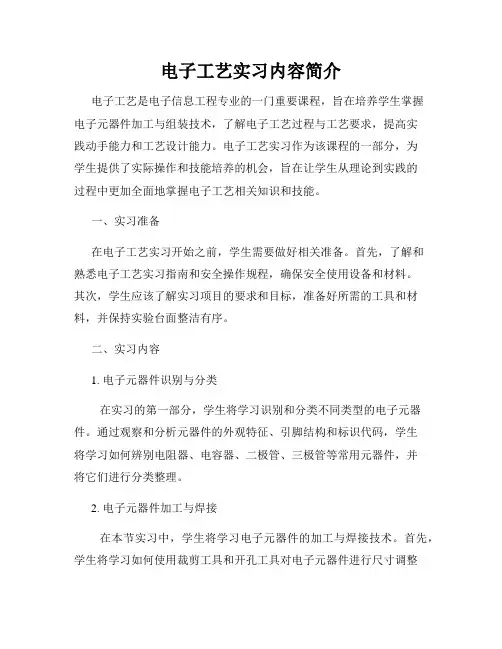 电子工艺实习内容简介

电子工艺是电子信息工程专业的一门重要课程，旨在培养学生掌握电子元器件加工与组装技术，了解电子工艺过程与工艺要求，提高实践动手能力和工艺设计能力。电子工艺实习作为该课程的一部分，为学生提供了实际操作和技能培养的机会，旨在让学生从理论到实践的过程中更加全面地掌握电子工艺相关知识和技能。

一、实习准备

在电子工艺实习开始之前，学生需要做好相关准备。首先，了解和熟悉电子工艺实习指南和安全操作规程，确保安全使用设备和材料。其次，学生应该了解实习项目的要求和目标，准备好所需的工具和材料，并保持实验台面整洁有序。

二、实习内容

1. 电子元器件识别与分类

在实习的第一部分，学生将学习识别和分类不同类型的电子元器件。通过观察和分析元器件的外观特征、引脚结构和标识代码，学生将学习如何辨别电阻器、电容器、二极管、三极管等常用元器件，并将它们进行分类整理。

2. 电子元器件加工与焊接

在本节实习中，学生将学习电子元器件的加工与焊接技术。首先，学生将学习如何使用裁剪工具和开孔工具对电子元器件进行尺寸调整